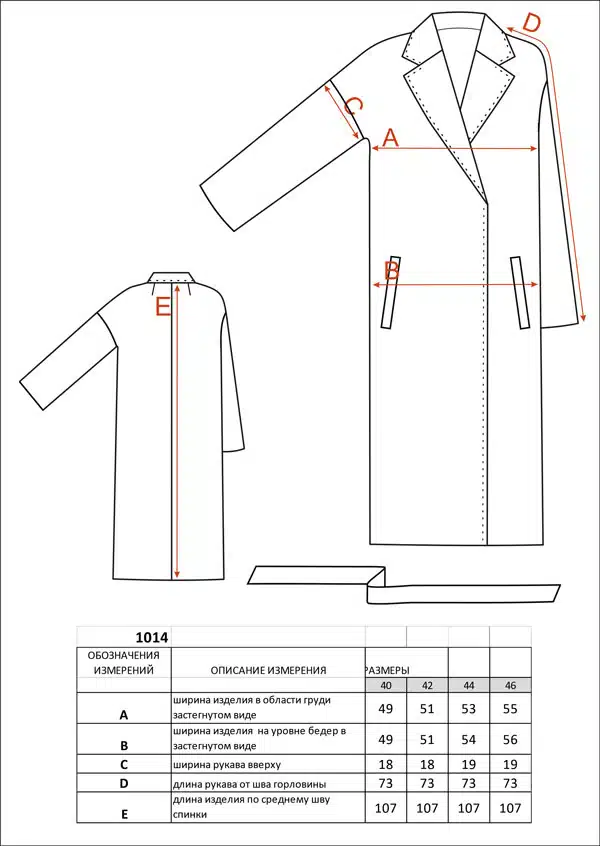 D

C

A

B

E

| 1014 | | | | | |
|---|---|---|---|---|---|
| ОБОЗНАЧЕНИЯ ИЗМЕРЕНИЙ | ОПИСАНИЕ ИЗМЕРЕНИЯ | РАЗМЕРЫ | | | |
| | | 40 | 42 | 44 | 46 |
| A | ширина изделия в области груди застегнутом виде | 49 | 51 | 53 | 55 |
| B | ширина изделия на уровне бедер в застегнутом виде | 49 | 51 | 54 | 56 |
| C | ширина рукава вверху | 18 | 18 | 19 | 19 |
| D | длина рукава от шва горловины | 73 | 73 | 73 | 73 |
| E | длина изделия по среднему шву спинки | 107 | 107 | 107 | 107 |